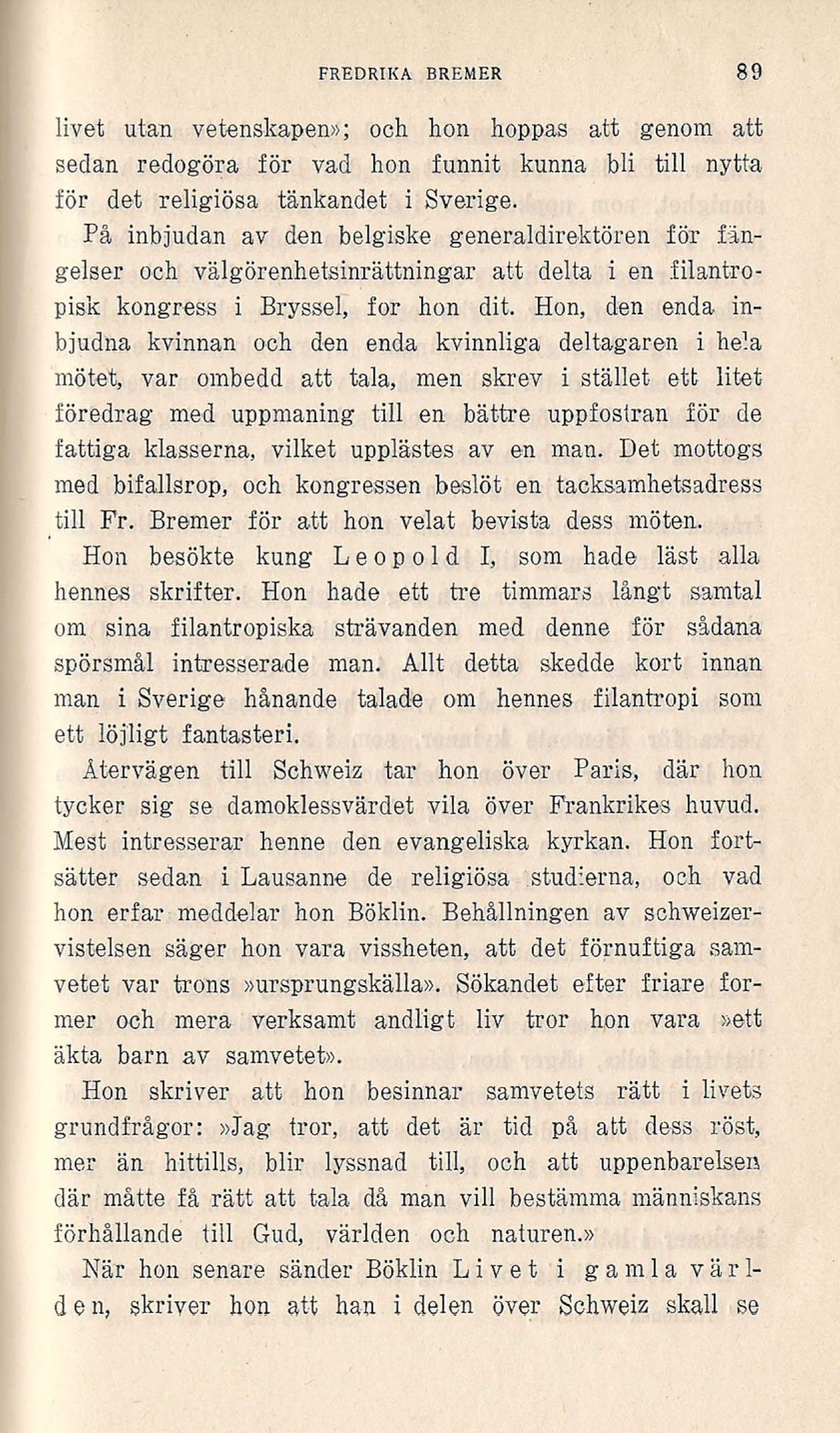 FREDRIKA BREMER 89

livet utan vetenskapen»; och hon hoppas att genom att sedan redogöra för vad hon funnit kunna bli till nytta för det religiösa tänkandet i Sverige.

På inbjudan av den belgiske generaldirektören för fängelser och välgörenhetsinrättningar att delta i en filantropisk kongress i Bryssel, for hon dit. Hon, den enda inbjudna kvinnan och den enda kvinnliga deltagaren i hela mötet, var ombedd att tala, men skrev i stället ett litet föredrag med uppmaning till en bättre uppfostran för de fattiga klasserna, vilket upplästes av en man. Det mottogs med bifallsrop, och kongressen beslöt en tacksamhetsadress till Fr. Bremer för att hon velat bevista dess möten.

Hon besökte kung Leopold I, som hade läst alla hennes skrifter. Hon hade ett tre timmars långt samtal om sina filantropiska strävanden med denne för sådana spörsmål intresserade man. Allt detta skedde kort innan man i Sverige hånande talade om hennes filantropi som ett löjligt fantasteri.

Återvägen till Schweiz tar hon över Paris, där hon tycker sig se damoklessvärdet vila över Frankrikes huvud. Mest intresserar henne den evangeliska kyrkan. Hon fortsätter sedan i Lausanne de religiösa studierna, och vad hon erfar meddelar hon Böklin. Behållningen av schweizervistelsen säger hon vara vissheten, att det förnuftiga samvetet var trons »ursprungskälla». Sökandet efter friare former och mera verksamt andligt liv tror hon vara »ett äkta barn av samvetet».

Hon skriver att hon besinnar samvetets rätt i livets grundfrågor: »Jag tror, att det är tid på att dess röst, mer än hittills, blir lyssnad till, och att uppenbarelsen där måtte få rätt att tala då man vill bestämma människans förhållande till Gud, världen och naturen.»

När hon senare sänder Böklin Livet i gamla världen, skriver hon att han i delen över Schweiz skall se